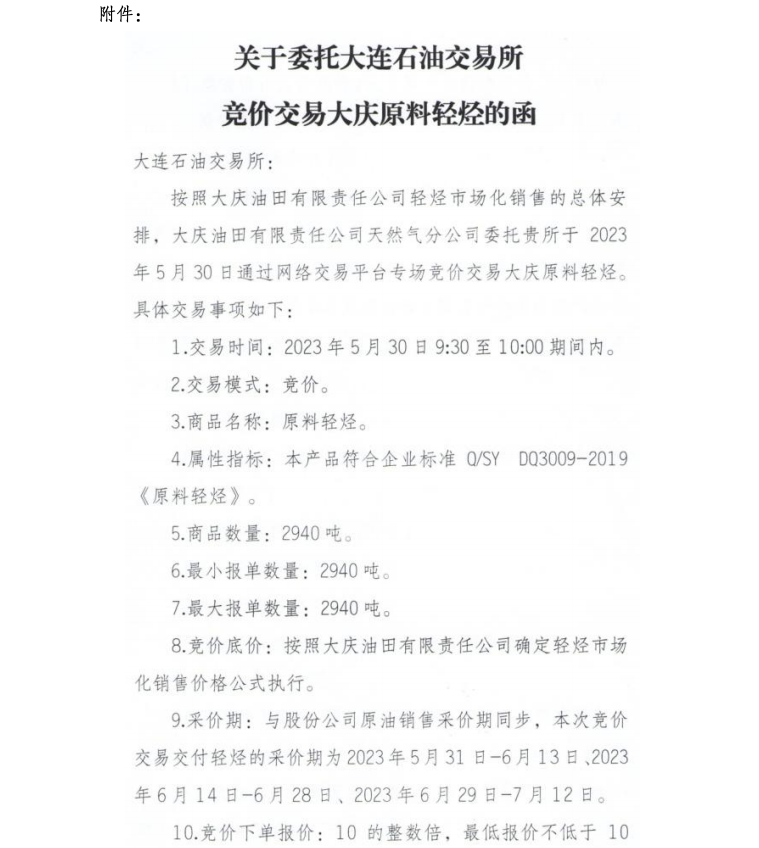 附件：

关于委托大连石油交易所
竞价交易大庆原料轻烃的函

大连石油交易所：

按照大庆油田有限责任公司轻烃市场化销售的总体安排，大庆油田有限责任公司天然气分公司委托贵所于 2023 年 5 月 30 日通过网络交易平台专场竞价交易大庆原料轻烃。具体交易事项如下：

1.交易时间：2023 年 5 月 30 日 9:30 至 10:00 期间内。

2.交易模式：竞价。

3.商品名称：原料轻烃。

4.属性指标：本产品符合企业标准 Q/SY DQ3009-2019《原料轻烃》。

5.商品数量：2940 吨。

6.最小报单数量：2940 吨。

7.最大报单数量：2940 吨。

8.竞价底价：按照大庆油田有限责任公司确定轻烃市场化销售价格公式执行。

9.采价期：与股份公司原油销售采价期同步，本次竞价交易交付轻烃的采价期为 2023 年 5 月 31 日-6 月 13 日、2023 年 6 月 14 日-6 月 28 日、2023 年 6 月 29 日-7 月 12 日。

10.竞价下单报价：10 的整数倍，最低报价不低于 10